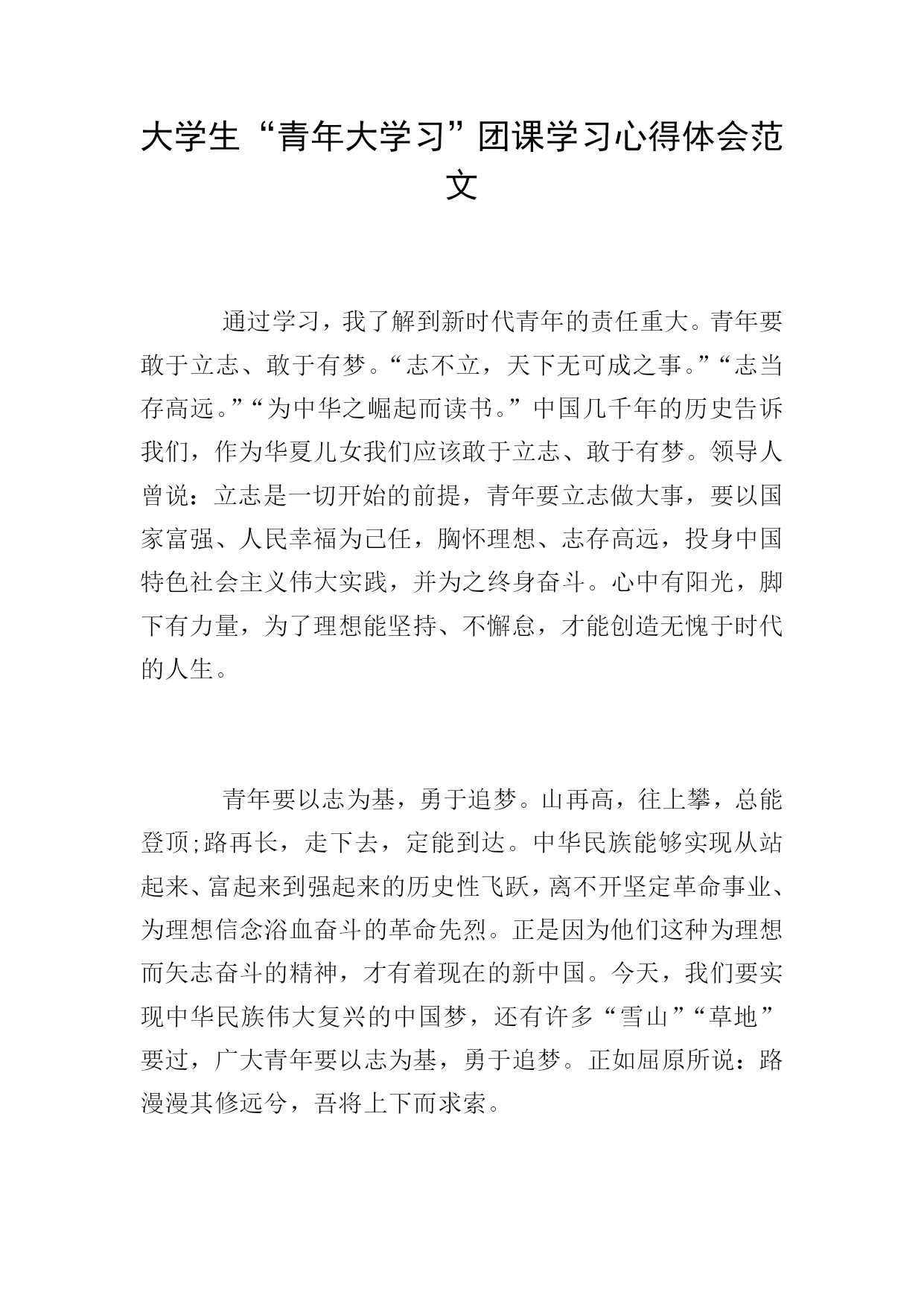 大学生“青年大学习”团课学习心得体会范文

通过学习，我了解到新时代青年的责任重大。青年要敢于立志、敢于有梦。“志不立，天下无可成之事。”“志当存高远。”“为中华之崛起而读书。”中国几千年的历史告诉我们，作为华夏儿女我们应该敢于立志、敢于有梦。领导人曾说：立志是一切开始的前提，青年要立志做大事，要以国家富强、人民幸福为己任，胸怀理想、志存高远，投身中国特色社会主义伟大实践，并为之终身奋斗。心中有阳光，脚下有力量，为了理想能坚持、不懈怠，才能创造无愧于时代的人生。

青年要以志为基，勇于追梦。山再高，往上攀，总能登顶;路再长，走下去，定能到达。中华民族能够实现从站起来、富起来到强起来的历史性飞跃，离不开坚定革命事业、为理想信念浴血奋斗的革命先烈。正是因为他们这种为理想而矢志奋斗的精神，才有着现在的新中国。今天，我们要实现中华民族伟大复兴的中国梦，还有许多“雪山”“草地”要过，广大青年要以志为基，勇于追梦。正如屈原所说：路漫漫其修远兮，吾将上下而求索。